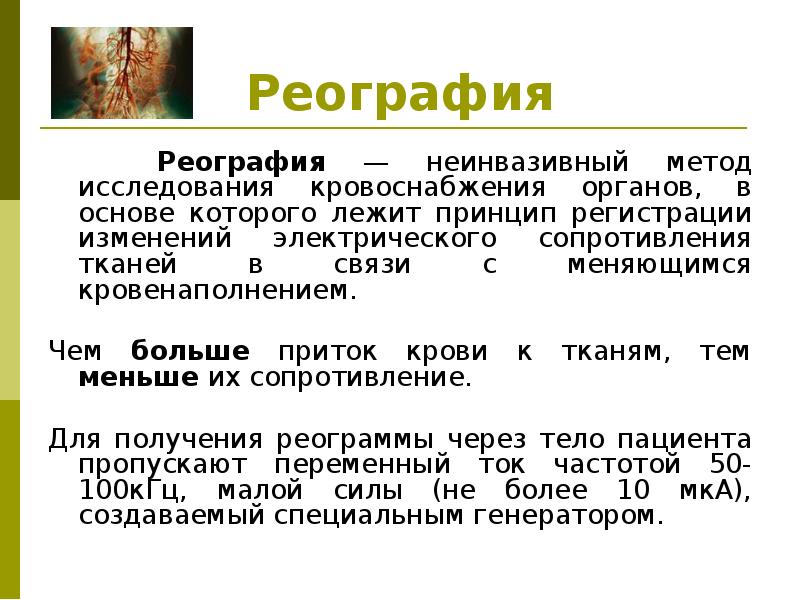 Реография

Реография — неинвазивный метод исследования кровоснабжения органов, в основе которого лежит принцип регистрации изменений электрического сопротивления тканей в связи с меняющимся кровенаполнением.

Чем больше приток крови к тканям, тем меньше их сопротивление.

Для получения реограммы через тело пациента пропускают переменный ток частотой 50-100кГц, малой силы (не более 10 мкА), создаваемый специальным генератором.